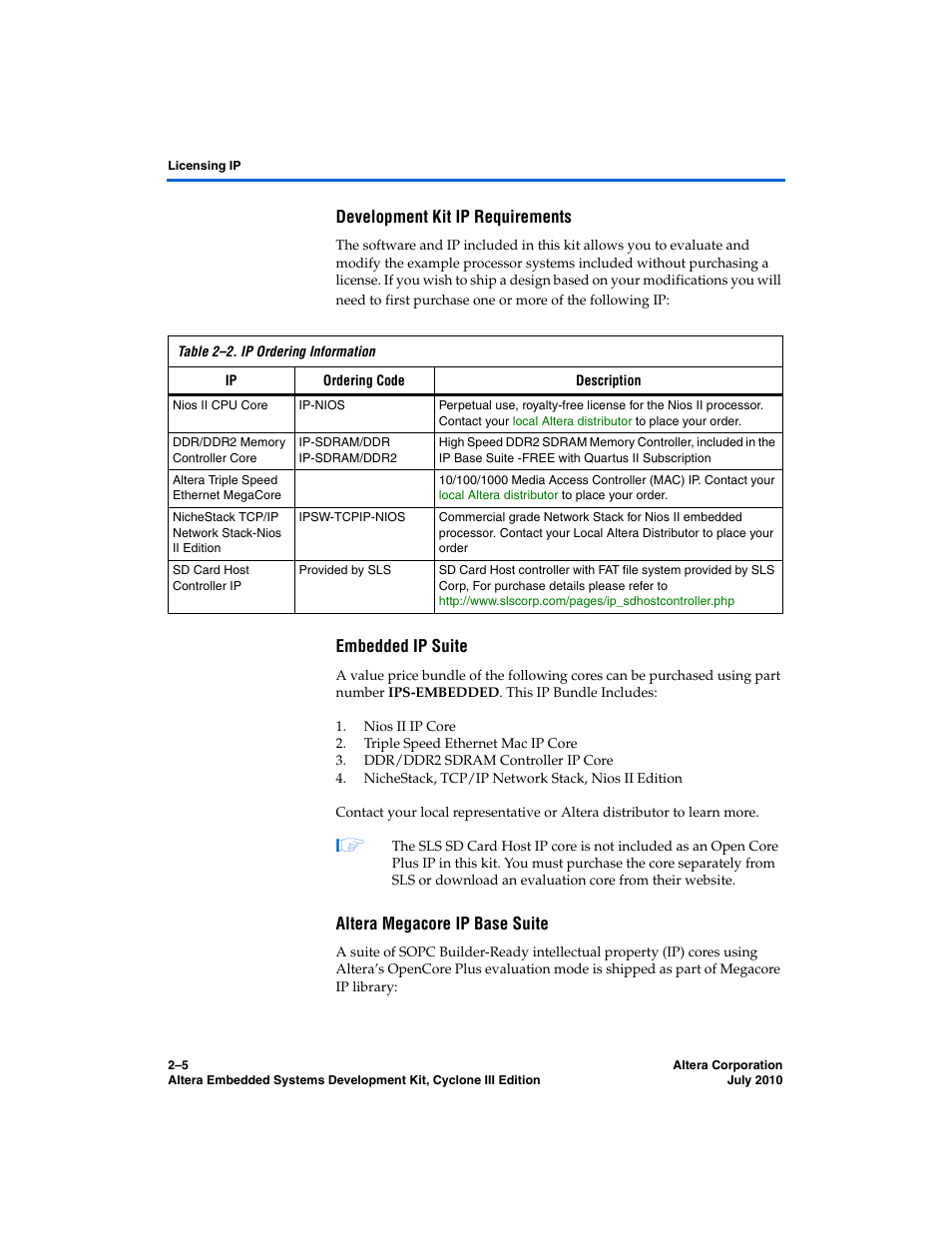 Licensing IP

Development Kit IP Requirements

The software and IP included in this kit allows you to evaluate and modify the example processor systems included without purchasing a license. If you wish to ship a design based on your modifications you will need to first purchase one or more of the following IP:

Table 2–2. IP Ordering Information

| IP | Ordering Code | Description |
|---|---|---|
| Nios II CPU Core | IP-NIOS | Perpetual use, royalty-free license for the Nios II processor. Contact your local Altera distributor to place your order. |
| DDR/DDR2 Memory Controller Core | IP-SDRAM/DDR IP-SDRAM/DDR2 | High Speed DDR2 SDRAM Memory Controller, included in the IP Base Suite -FREE with Quartus II Subscription |
| Altera Triple Speed Ethernet MegaCore | | 10/100/1000 Media Access Controller (MAC) IP. Contact your local Altera distributor to place your order. |
| NicheStack TCP/IP Network Stack-Nios II Edition | IPSW-TCPIP-NIOS | Commercial grade Network Stack for Nios II embedded processor. Contact your Local Altera Distributor to place your order |
| SD Card Host Controller IP | Provided by SLS | SD Card Host controller with FAT file system provided by SLS Corp, For purchase details please refer to http://www.slscorp.com/pages/ip_sdhostcontroller.php |

Embedded IP Suite

A value price bundle of the following cores can be purchased using part number IPS-EMBEDDED. This IP Bundle Includes:

1. Nios II IP Core
2. Triple Speed Ethernet Mac IP Core
3. DDR/DDR2 SDRAM Controller IP Core
4. NicheStack, TCP/IP Network Stack, Nios II Edition

Contact your local representative or Altera distributor to learn more.

The SLS SD Card Host IP core is not included as an Open Core Plus IP in this kit. You must purchase the core separately from SLS or download an evaluation core from their website.

Altera Megacore IP Base Suite

A suite of SOPC Builder-Ready intellectual property (IP) cores using Altera's OpenCore Plus evaluation mode is shipped as part of Megacore IP library:

2–5
Altera Embedded Systems Development Kit, Cyclone III Edition

Altera Corporation
July 2010